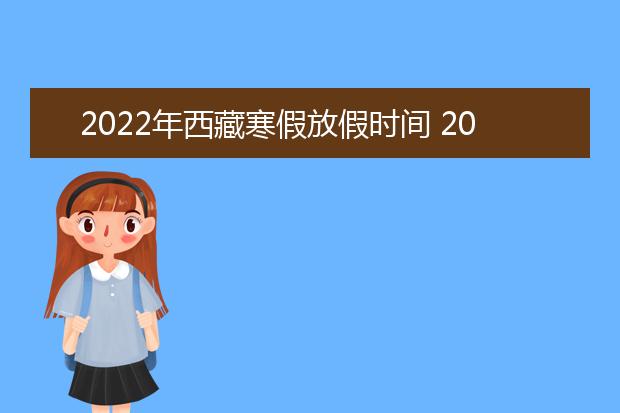 2022年西藏寒假放假时间 20